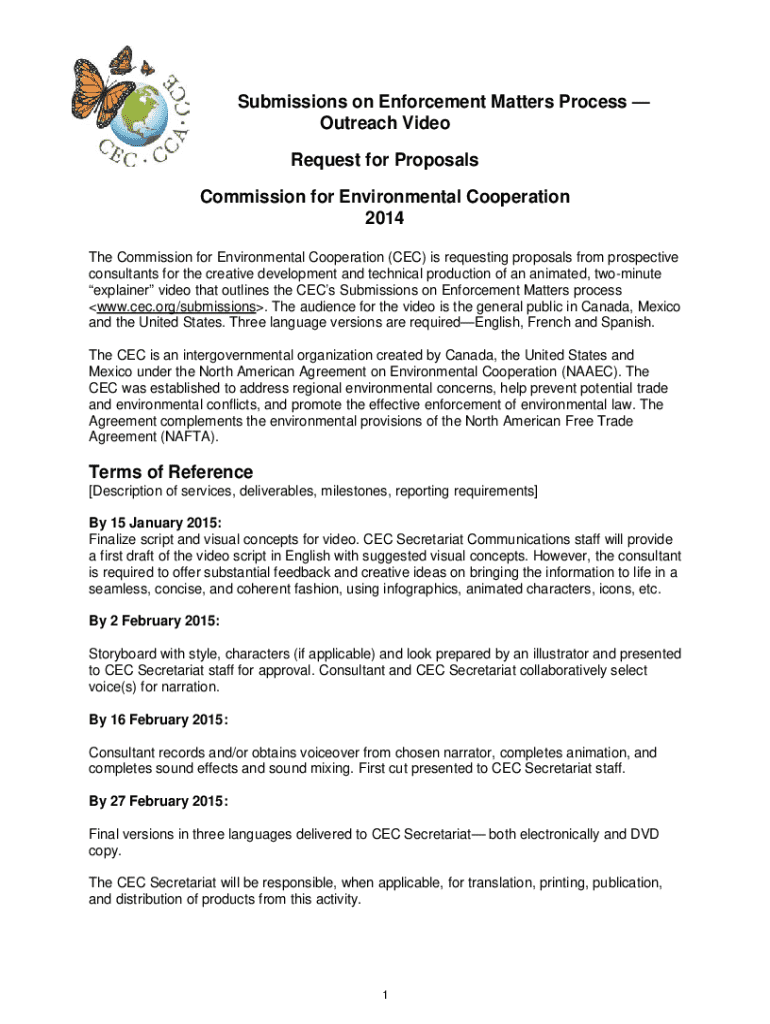 CEC · CCA · CCE

Submissions on Enforcement Matters Process — Outreach Video

Request for Proposals

Commission for Environmental Cooperation
2014

The Commission for Environmental Cooperation (CEC) is requesting proposals from prospective consultants for the creative development and technical production of an animated, two-minute "explainer" video that outlines the CEC's Submissions on Enforcement Matters process <www.cec.org/submissions>. The audience for the video is the general public in Canada, Mexico and the United States. Three language versions are required—English, French and Spanish.

The CEC is an intergovernmental organization created by Canada, the United States and Mexico under the North American Agreement on Environmental Cooperation (NAAEC). The CEC was established to address regional environmental concerns, help prevent potential trade and environmental conflicts, and promote the effective enforcement of environmental law. The Agreement complements the environmental provisions of the North American Free Trade Agreement (NAFTA).

Terms of Reference
[Description of services, deliverables, milestones, reporting requirements]

By 15 January 2015:
Finalize script and visual concepts for video. CEC Secretariat Communications staff will provide a first draft of the video script in English with suggested visual concepts. However, the consultant is required to offer substantial feedback and creative ideas on bringing the information to life in a seamless, concise, and coherent fashion, using infographics, animated characters, icons, etc.

By 2 February 2015:

Storyboard with style, characters (if applicable) and look prepared by an illustrator and presented to CEC Secretariat staff for approval. Consultant and CEC Secretariat collaboratively select voice(s) for narration.

By 16 February 2015:

Consultant records and/or obtains voiceover from chosen narrator, completes animation, and completes sound effects and sound mixing. First cut presented to CEC Secretariat staff.

By 27 February 2015:

Final versions in three languages delivered to CEC Secretariat— both electronically and DVD copy.

The CEC Secretariat will be responsible, when applicable, for translation, printing, publication, and distribution of products from this activity.

1